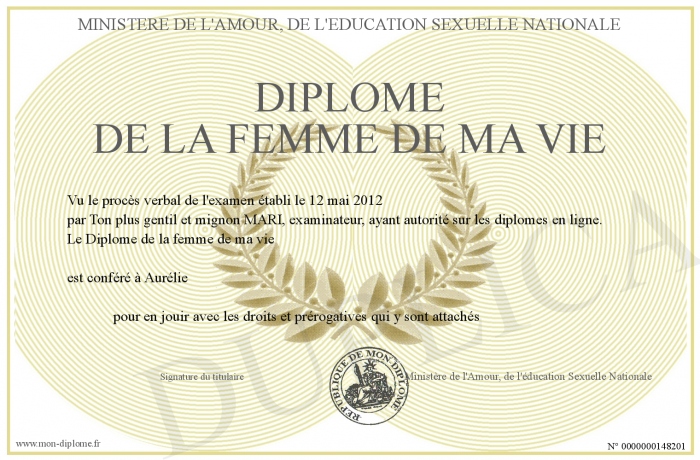 MINISTERE DE L'AMOUR, DE L'EDUCATION SEXUELLE NATIONALE

DIPLOME
DE LA FEMME DE MA VIE

Vu le procès verbal de l'examen établi le 12 mai 2012
par Ton plus gentil et mignon MARI, examinateur, ayant autorité sur les diplomes en ligne.
Le Diplome de la femme de ma vie

est conféré à Aurélie

pour en jouir avec les droits et prérogatives qui y sont attachés

Signature du titulaire

REPUBLIQUE DE MON DIPLOME

Ministère de l'Amour, de l'éducation Sexuelle Nationale

DUPLICATA

www.mon-diplome.fr

N° 0000000148201